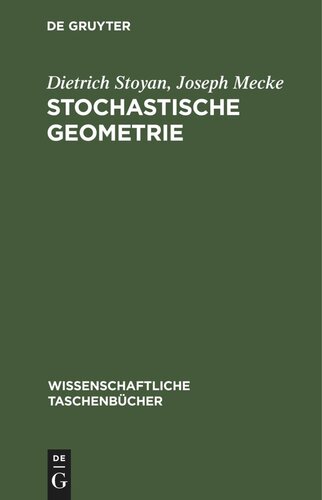 DE GRUYTER

Dietrich Stoyan, Joseph Mecke
STOCHASTISCHE GEOMETRIE

WISSENSCHAFTLICHE TASCHENBÜCHER

DE
G